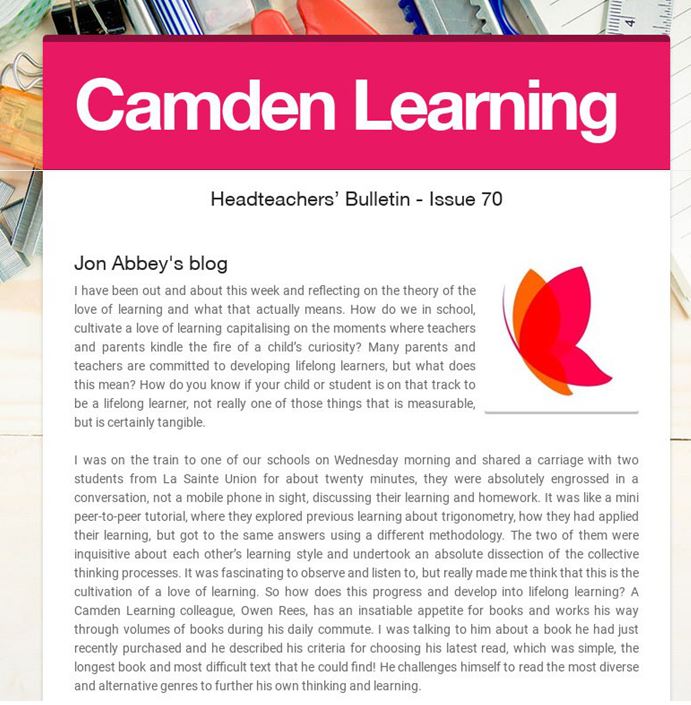 Camden Learning

Headteachers' Bulletin - Issue 70

Jon Abbey's blog

I have been out and about this week and reflecting on the theory of the love of learning and what that actually means. How do we in school, cultivate a love of learning capitalising on the moments where teachers and parents kindle the fire of a child's curiosity? Many parents and teachers are committed to developing lifelong learners, but what does this mean? How do you know if your child or student is on that track to be a lifelong learner, not really one of those things that is measurable, but is certainly tangible.

I was on the train to one of our schools on Wednesday morning and shared a carriage with two students from La Sainte Union for about twenty minutes, they were absolutely engrossed in a conversation, not a mobile phone in sight, discussing their learning and homework. It was like a mini peer-to-peer tutorial, where they explored previous learning about trigonometry, how they had applied their learning, but got to the same answers using a different methodology. The two of them were inquisitive about each other's learning style and undertook an absolute dissection of the collective thinking processes. It was fascinating to observe and listen to, but really made me think that this is the cultivation of a love of learning. So how does this progress and develop into lifelong learning? A Camden Learning colleague, Owen Rees, has an insatiable appetite for books and works his way through volumes of books during his daily commute. I was talking to him about a book he had just recently purchased and he described his criteria for choosing his latest read, which was simple, the longest book and most difficult text that he could find! He challenges himself to read the most diverse and alternative genres to further his own thinking and learning.